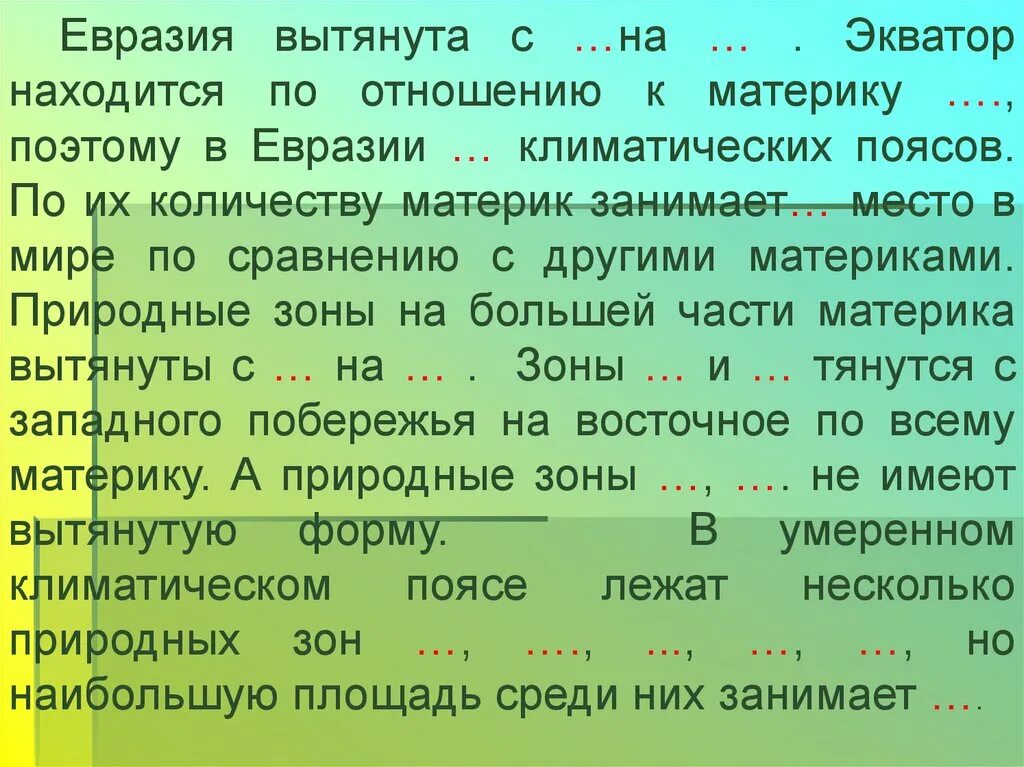 Евразия вытянута с …на … . Экватор находится по отношению к материку …., поэтому в Евразии … климатических поясов. По их количеству материк занимает… место в мире по сравнению с другими материками. Природные зоны на большей части материка вытянуты с … на … . Зоны … и … тянутся с западного побережья на восточное по всему материку. А природные зоны …, …. не имеют вытянутую форму. В умеренном климатическом поясе лежат несколько природных зон …, …., ..., …, …, но наибольшую площадь среди них занимает ….